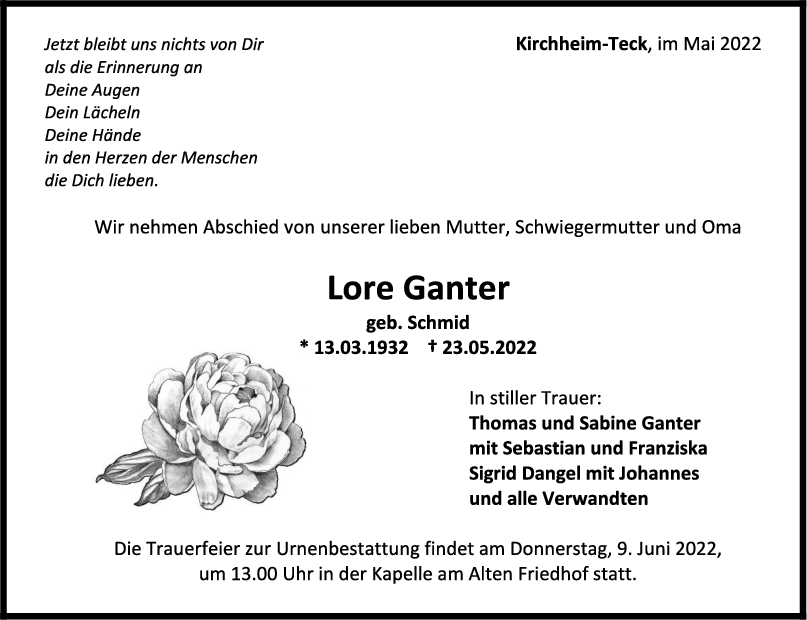 Jetzt bleibt uns nichts von Dir
als die Erinnerung an
Deine Augen
Dein Lächeln
Deine Hände
in den Herzen der Menschen
die Dich lieben.

Kirchheim-Teck, im Mai 2022

Wir nehmen Abschied von unserer lieben Mutter, Schwiegermutter und Oma

Lore Ganter

geb. Schmid

* 13.03.1932 † 23.05.2022

In stiller Trauer:
Thomas und Sabine Ganter
mit Sebastian und Franziska
Sigrid Dangel mit Johannes
und alle Verwandten

Die Trauerfeier zur Urnenbestattung findet am Donnerstag, 9. Juni 2022, um 13.00 Uhr in der Kapelle am Alten Friedhof statt.